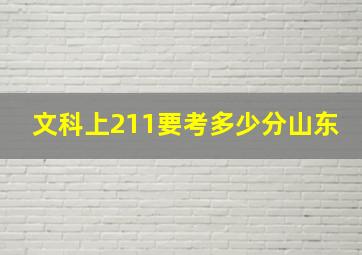 文科上211要考多少分山东